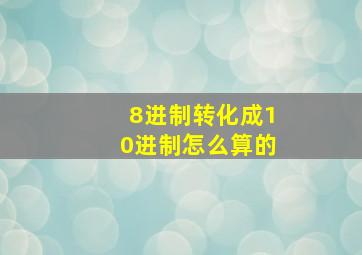 8进制转化成10进制怎么算的